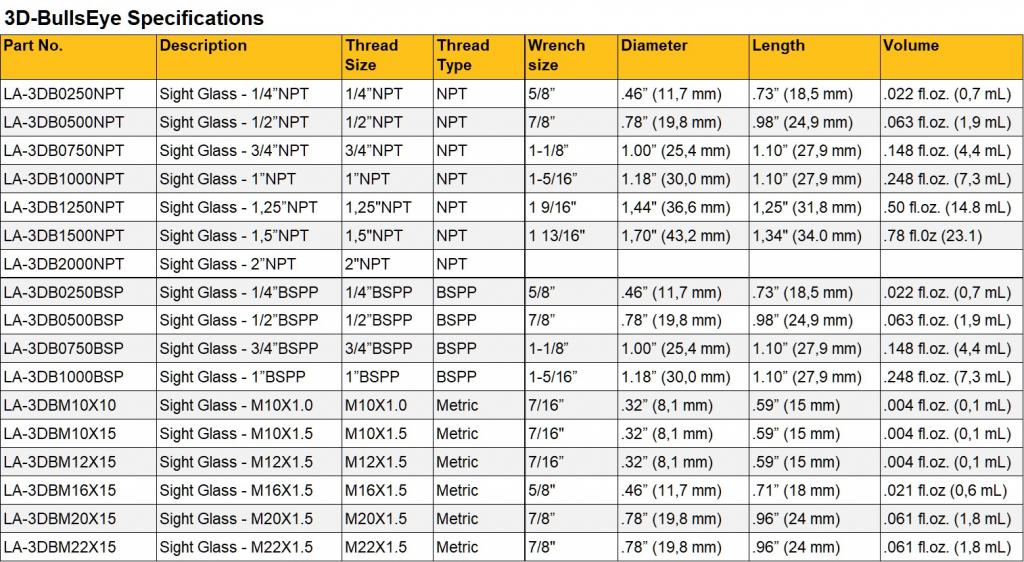 3D-BullsEye Specifications

| Part No. | Description | Thread Size | Thread Type | Wrench size | Diameter | Length | Volume |
|---|---|---|---|---|---|---|---|
| LA-3DB0250NPT | Sight Glass - 1/4"NPT | 1/4"NPT | NPT | 5/8" | .46" (11,7 mm) | .73" (18,5 mm) | .022 fl.oz. (0,7 mL) |
| LA-3DB0500NPT | Sight Glass - 1/2"NPT | 1/2"NPT | NPT | 7/8" | .78" (19,8 mm) | .98" (24,9 mm) | .063 fl.oz. (1,9 mL) |
| LA-3DB0750NPT | Sight Glass - 3/4"NPT | 3/4"NPT | NPT | 1-1/8" | 1.00" (25,4 mm) | 1.10" (27,9 mm) | .148 fl.oz. (4,4 mL) |
| LA-3DB1000NPT | Sight Glass - 1"NPT | 1"NPT | NPT | 1-5/16" | 1.18" (30,0 mm) | 1.10" (27,9 mm) | .248 fl.oz. (7,3 mL) |
| LA-3DB1250NPT | Sight Glass - 1,25"NPT | 1,25"NPT | NPT | 1 9/16" | 1,44" (36,6 mm) | 1,25" (31,8 mm) | .50 fl.oz. (14.8 mL) |
| LA-3DB1500NPT | Sight Glass - 1,5"NPT | 1,5"NPT | NPT | 1 13/16" | 1,70" (43,2 mm) | 1,34" (34.0 mm) | .78 fl.0z (23.1) |
| LA-3DB2000NPT | Sight Glass - 2"NPT | 2"NPT | NPT | | | | |
| LA-3DB0250BSP | Sight Glass - 1/4"BSPP | 1/4"BSPP | BSPP | 5/8" | .46" (11,7 mm) | .73" (18,5 mm) | .022 fl.oz. (0,7 mL) |
| LA-3DB0500BSP | Sight Glass - 1/2"BSPP | 1/2"BSPP | BSPP | 7/8" | .78" (19,8 mm) | .98" (24,9 mm) | .063 fl.oz. (1,9 mL) |
| LA-3DB0750BSP | Sight Glass - 3/4"BSPP | 3/4"BSPP | BSPP | 1-1/8" | 1.00" (25,4 mm) | 1.10" (27,9 mm) | .148 fl.oz. (4,4 mL) |
| LA-3DB1000BSP | Sight Glass - 1"BSPP | 1"BSPP | BSPP | 1-5/16" | 1.18" (30,0 mm) | 1.10" (27,9 mm) | .248 fl.oz. (7,3 mL) |
| LA-3DBM10X10 | Sight Glass - M10X1.0 | M10X1.0 | Metric | 7/16" | .32" (8,1 mm) | .59" (15 mm) | .004 fl.oz. (0,1 mL) |
| LA-3DBM10X15 | Sight Glass - M10X1.5 | M10X1.5 | Metric | 7/16" | .32" (8,1 mm) | .59" (15 mm) | .004 fl.oz. (0,1 mL) |
| LA-3DBM12X15 | Sight Glass - M12X1.5 | M12X1.5 | Metric | 7/16" | .32" (8,1 mm) | .59" (15 mm) | .004 fl.oz. (0,1 mL) |
| LA-3DBM16X15 | Sight Glass - M16X1.5 | M16X1.5 | Metric | 5/8" | .46" (11,7 mm) | .71" (18 mm) | .021 fl.oz (0,6 mL) |
| LA-3DBM20X15 | Sight Glass - M20X1.5 | M20X1.5 | Metric | 7/8" | .78" (19,8 mm) | .96" (24 mm) | .061 fl.oz. (1,8 mL) |
| LA-3DBM22X15 | Sight Glass - M22X1.5 | M22X1.5 | Metric | 7/8" | .78" (19,8 mm) | .96" (24 mm) | .061 fl.oz. (1,8 mL) |